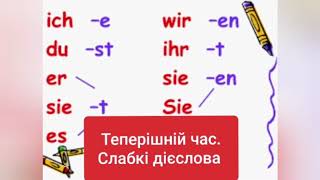 ich –e
du –st
er
sie –t
es

wir –en
ihr –t
sie –en
Sie

Теперішній час.
Слабкі дієслова